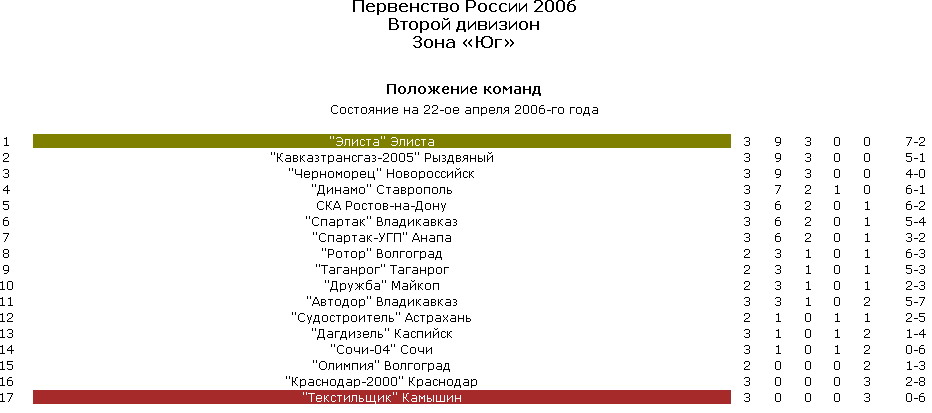 Первенство России 2006
Второй дивизион
Зона «Юг»

Положение команд

Состояние на 22-ое апреля 2006-го года

| | | | | | | | |
|---|---|---|---|---|---|---|---|
| 1 | "Элиста" Элиста | 3 | 9 | 3 | 0 | 0 | 7-2 |
| 2 | "Кавказтрансгаз-2005" Рыздвяный | 3 | 9 | 3 | 0 | 0 | 5-1 |
| 3 | "Черноморец" Новороссийск | 3 | 9 | 3 | 0 | 0 | 4-0 |
| 4 | "Динамо" Ставрополь | 3 | 7 | 2 | 1 | 0 | 6-1 |
| 5 | СКА Ростов-на-Дону | 3 | 6 | 2 | 0 | 1 | 6-2 |
| 6 | "Спартак" Владикавказ | 3 | 6 | 2 | 0 | 1 | 5-4 |
| 7 | "Спартак-УГП" Анапа | 3 | 6 | 2 | 0 | 1 | 3-2 |
| 8 | "Ротор" Волгоград | 2 | 3 | 1 | 0 | 1 | 6-3 |
| 9 | "Таганрог" Таганрог | 2 | 3 | 1 | 0 | 1 | 5-3 |
| 10 | "Дружба" Майкоп | 2 | 3 | 1 | 0 | 1 | 2-3 |
| 11 | "Автодор" Владикавказ | 3 | 3 | 1 | 0 | 2 | 5-7 |
| 12 | "Судостроитель" Астрахань | 2 | 1 | 0 | 1 | 1 | 2-5 |
| 13 | "Дагдизель" Каспийск | 3 | 1 | 0 | 1 | 2 | 1-4 |
| 14 | "Сочи-04" Сочи | 3 | 1 | 0 | 1 | 2 | 0-6 |
| 15 | "Олимпия" Волгоград | 2 | 0 | 0 | 0 | 2 | 1-3 |
| 16 | "Краснодар-2000" Краснодар | 3 | 0 | 0 | 0 | 3 | 2-8 |
| 17 | "Текстильщик" Камышин | 3 | 0 | 0 | 0 | 3 | 0-6 |